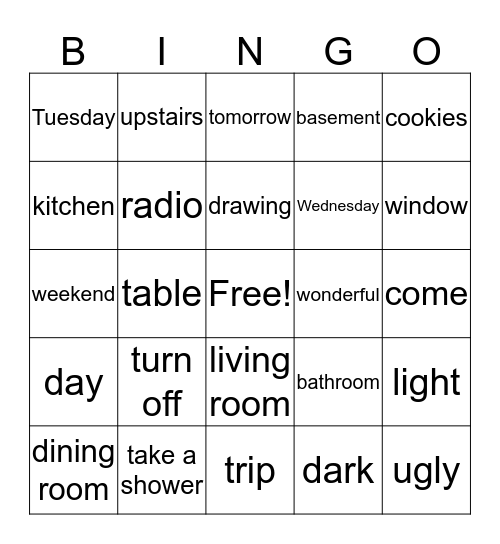 | B | I | N | G | O |
|---|---|---|---|---|
| Tuesday | upstairs | tomorrow | basement | cookies |
| kitchen | radio | drawing | Wednesday | window |
| weekend | table | Free! | wonderful | come |
| day | turn off | living room | bathroom | light |
| dining room | take a shower | trip | dark | ugly |